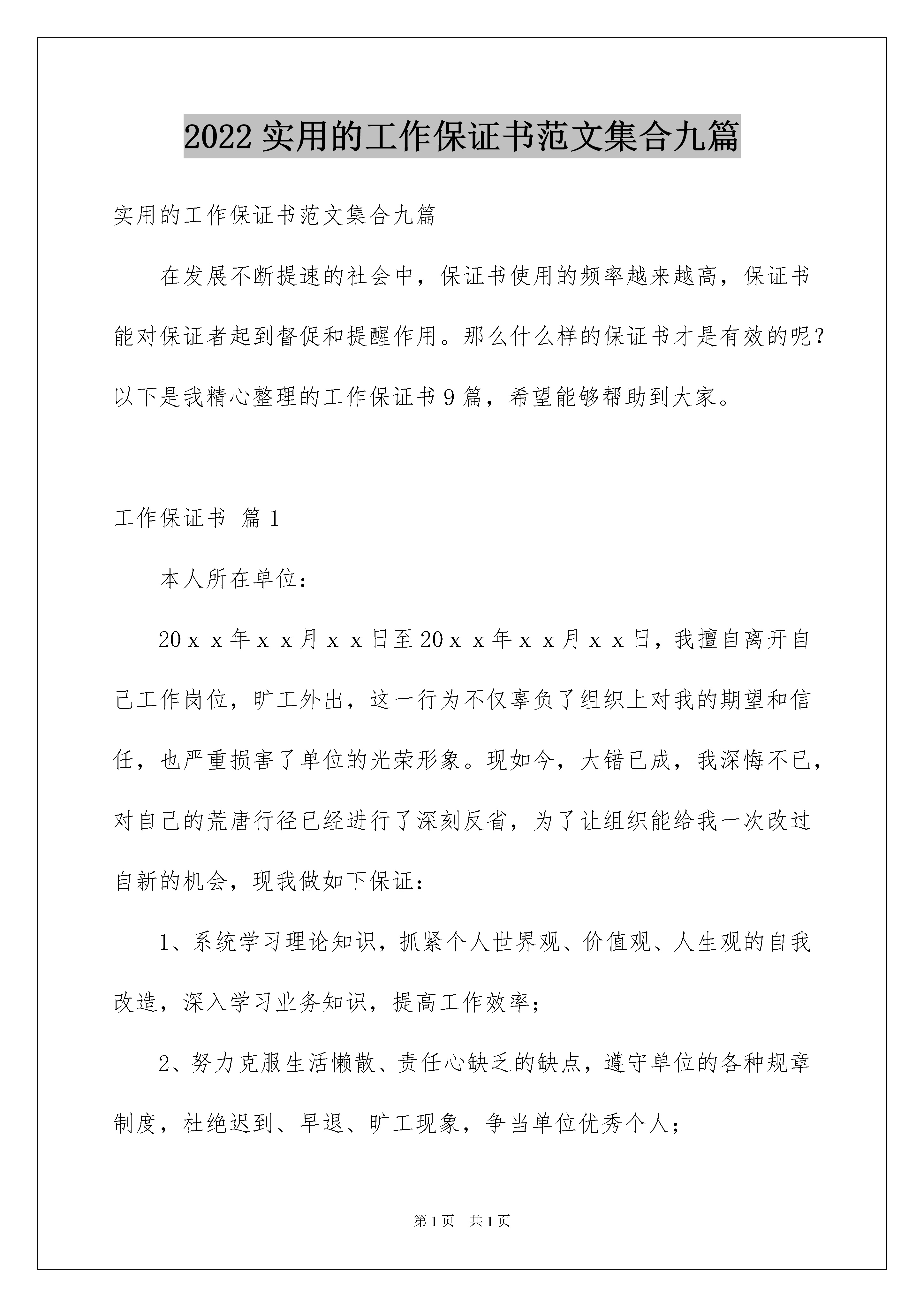 2022 实用的工作保证书范文集合九篇

实用的工作保证书范文集合九篇

在发展不断提速的社会中，保证书使用的频率越来越高，保证书能对保证者起到督促和提醒作用。那么什么样的保证书才是有效的呢？以下是我精心整理的工作保证书 9 篇，希望能够帮助到大家。

工作保证书 篇 1

本人所在单位：

20ｘｘ年ｘｘ月ｘｘ日至 20ｘｘ年ｘｘ月ｘｘ日，我擅自离开自己工作岗位，旷工外出，这一行为不仅辜负了组织上对我的期望和信任，也严重损害了单位的光荣形象。现如今，大错已成，我深悔不已，对自己的荒唐行径已经进行了深刻反省，为了让组织能给我一次改过自新的机会，现我做如下保证：

1、系统学习理论知识，抓紧个人世界观、价值观、人生观的自我改造，深入学习业务知识，提高工作效率；

2、努力克服生活懒散、责任心缺乏的缺点，遵守单位的各种规章制度，杜绝迟到、早退、旷工现象，争当单位优秀个人；

第 1 页　共 1 页